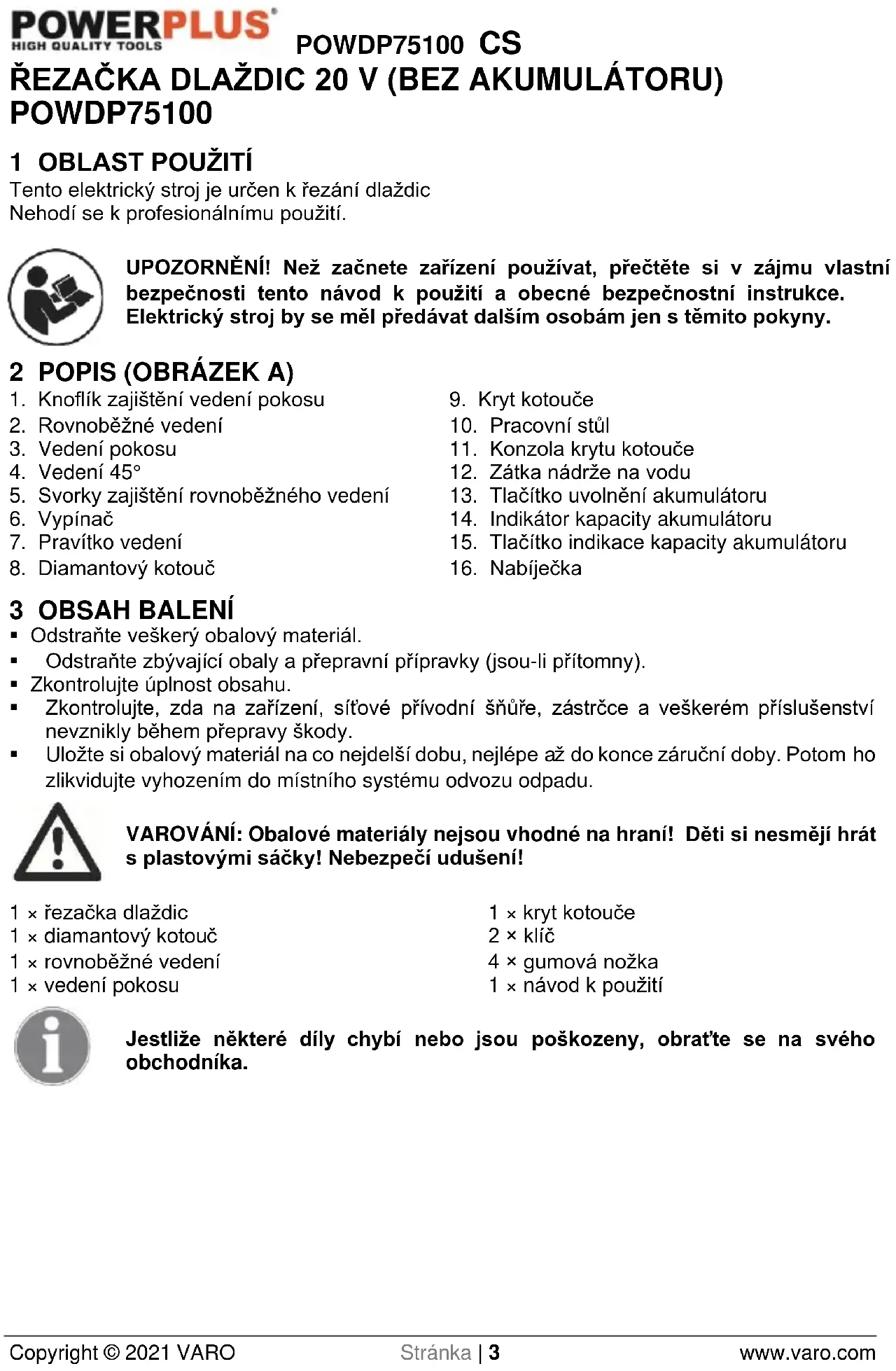 POWERPLUS
HIGH QUALITY TOOLS
POWDP75100 CS

ŘEZAČKA DLAŽDIC 20 V (BEZ AKUMULÁTORU) POWDP75100

1 OBLAST POUŽITÍ
Tento elektrický stroj je určen k řezání dlaždic
Nehodí se k profesionálnímu použití.

UPOZORNĚNÍ! Než začnete zařízení používat, přečtěte si v zájmu vlastní bezpečnosti tento návod k použití a obecné bezpečnostní instrukce. Elektrický stroj by se měl předávat dalším osobám jen s těmito pokyny.

2 POPIS (OBRÁZEK A)
1. Knoflík zajištění vedení pokosu
2. Rovnoběžné vedení
3. Vedení pokosu
4. Vedení 45°
5. Svorky zajištění rovnoběžného vedení
6. Vypínač
7. Pravítko vedení
8. Diamantový kotouč

9. Kryt kotouče
10. Pracovní stůl
11. Konzola krytu kotouče
12. Zátka nádrže na vodu
13. Tlačítko uvolnění akumulátoru
14. Indikátor kapacity akumulátoru
15. Tlačítko indikace kapacity akumulátoru
16. Nabíječka

3 OBSAH BALENÍ
▪ Odstraňte veškerý obalový materiál.
▪ Odstraňte zbývající obaly a přepravní přípravky (jsou-li přítomny).
▪ Zkontrolujte úplnost obsahu.
▪ Zkontrolujte, zda na zařízení, síťové přívodní šňůře, zástrčce a veškerém příslušenství nevznikly během přepravy škody.
▪ Uložte si obalový materiál na co nejdelší dobu, nejlépe až do konce záruční doby. Potom ho zlikvidujte vyhozením do místního systému odvozu odpadu.

VAROVÁNÍ: Obalové materiály nejsou vhodné na hraní! Děti si nesmějí hrát s plastovými sáčky! Nebezpečí udušení!

1 × řezačka dlaždic
1 × diamantový kotouč
1 × rovnoběžné vedení
1 × vedení pokosu

1 × kryt kotouče
2 × klíč
4 × gumová nožka
1 × návod k použití

Jestliže některé díly chybí nebo jsou poškozeny, obraťte se na svého obchodníka.

Copyright © 2021 VARO
Stránka | 3
www.varo.com